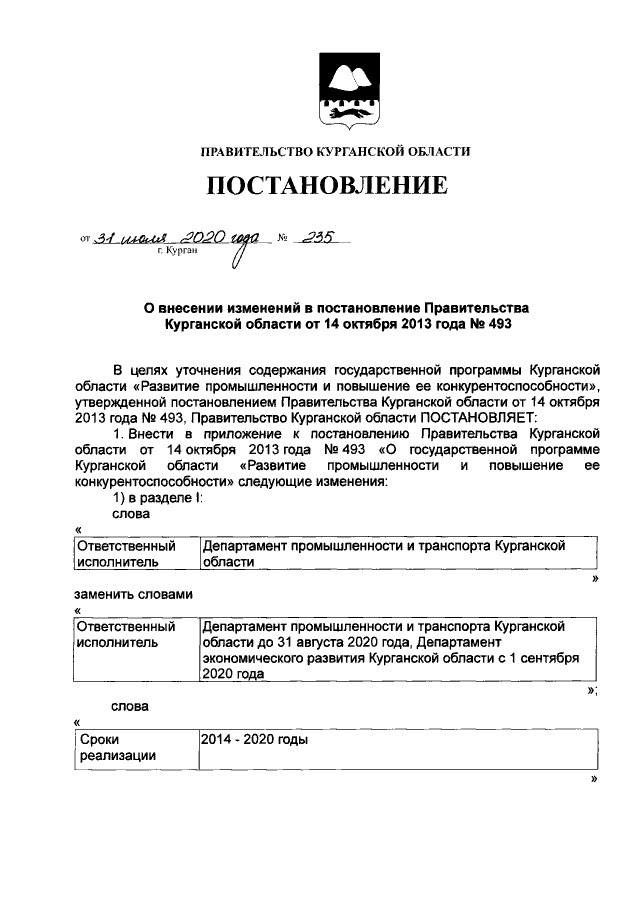 ПРАВИТЕЛЬСТВО КУРГАНСКОЙ ОБЛАСТИ

ПОСТАНОВЛЕНИЕ

от 31 июля 2020 года № 235
г. Курган

О внесении изменений в постановление Правительства Курганской области от 14 октября 2013 года № 493

В целях уточнения содержания государственной программы Курганской области «Развитие промышленности и повышение ее конкурентоспособности», утвержденной постановлением Правительства Курганской области от 14 октября 2013 года № 493, Правительство Курганской области ПОСТАНОВЛЯЕТ:

1. Внести в приложение к постановлению Правительства Курганской области от 14 октября 2013 года № 493 «О государственной программе Курганской области «Развитие промышленности и повышение ее конкурентоспособности» следующие изменения:

1) в разделе I:

слова

«

| Ответственный исполнитель | Департамент промышленности и транспорта Курганской области |
|---|---|

»

заменить словами

«

| Ответственный исполнитель | Департамент промышленности и транспорта Курганской области до 31 августа 2020 года, Департамент экономического развития Курганской области с 1 сентября 2020 года |
|---|---|

»;

слова

«

| Сроки реализации | 2014 - 2020 годы |
|---|---|

»